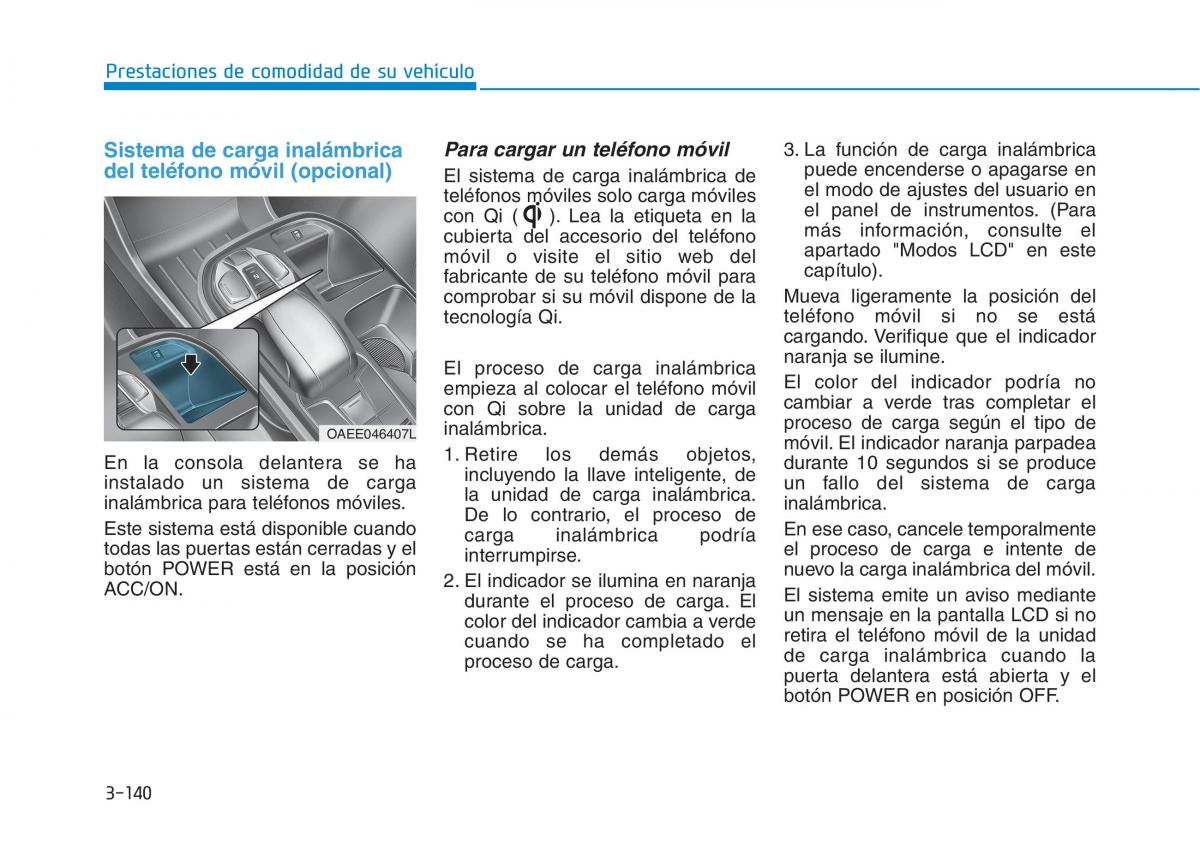 Prestaciones de comodidad de su vehículo

Sistema de carga inalámbrica del teléfono móvil (opcional)

OAEE046407L

En la consola delantera se ha instalado un sistema de carga inalámbrica para teléfonos móviles.

Este sistema está disponible cuando todas las puertas están cerradas y el botón POWER está en la posición ACC/ON.

Para cargar un teléfono móvil

El sistema de carga inalámbrica de teléfonos móviles solo carga móviles con Qi ( ). Lea la etiqueta en la cubierta del accesorio del teléfono móvil o visite el sitio web del fabricante de su teléfono móvil para comprobar si su móvil dispone de la tecnología Qi.

El proceso de carga inalámbrica empieza al colocar el teléfono móvil con Qi sobre la unidad de carga inalámbrica.

1. Retire los demás objetos, incluyendo la llave inteligente, de la unidad de carga inalámbrica. De lo contrario, el proceso de carga inalámbrica podría interrumpirse.

2. El indicador se ilumina en naranja durante el proceso de carga. El color del indicador cambia a verde cuando se ha completado el proceso de carga.

3. La función de carga inalámbrica puede encenderse o apagarse en el modo de ajustes del usuario en el panel de instrumentos. (Para más información, consulte el apartado "Modos LCD" en este capítulo).

Mueva ligeramente la posición del teléfono móvil si no se está cargando. Verifique que el indicador naranja se ilumine.

El color del indicador podría no cambiar a verde tras completar el proceso de carga según el tipo de móvil. El indicador naranja parpadea durante 10 segundos si se produce un fallo del sistema de carga inalámbrica.

En ese caso, cancele temporalmente el proceso de carga e intente de nuevo la carga inalámbrica del móvil.

El sistema emite un aviso mediante un mensaje en la pantalla LCD si no retira el teléfono móvil de la unidad de carga inalámbrica cuando la puerta delantera está abierta y el botón POWER en posición OFF.

3-140